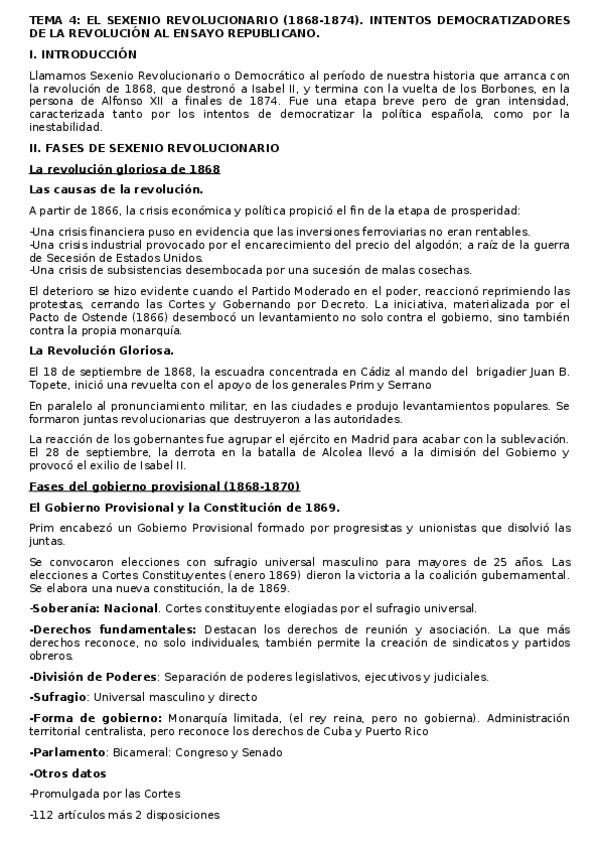 TEMA 4: EL SEXENIO REVOLUCIONARIO (1868-1874). INTENTOS DEMOCRATIZADORES DE LA REVOLUCIÓN AL ENSAYO REPUBLICANO.

I. INTRODUCCIÓN

Llamamos Sexenio Revolucionario o Democrático al período de nuestra historia que arranca con la revolución de 1868, que destronó a Isabel II, y termina con la vuelta de los Borbones, en la persona de Alfonso XII a finales de 1874. Fue una etapa breve pero de gran intensidad, caracterizada tanto por los intentos de democratizar la política española, como por la inestabilidad.

II. FASES DE SEXENIO REVOLUCIONARIO

La revolución gloriosa de 1868

Las causas de la revolución.

A partir de 1866, la crisis económica y política propició el fin de la etapa de prosperidad:

-Una crisis financiera puso en evidencia que las inversiones ferroviarias no eran rentables.
-Una crisis industrial provocado por el encarecimiento del precio del algodón; a raíz de la guerra de Secesión de Estados Unidos.
-Una crisis de subsistencias desembocada por una sucesión de malas cosechas.

El deterioro se hizo evidente cuando el Partido Moderado en el poder, reaccionó reprimiendo las protestas, cerrando las Cortes y Gobernando por Decreto. La iniciativa, materializada por el Pacto de Ostende (1866) desembocó un levantamiento no solo contra el gobierno, sino también contra la propia monarquía.

La Revolución Gloriosa.

El 18 de septiembre de 1868, la escuadra concentrada en Cádiz al mando del brigadier Juan B. Topete, inició una revuelta con el apoyo de los generales Prim y Serrano

En paralelo al pronunciamiento militar, en las ciudades e produjo levantamientos populares. Se formaron juntas revolucionarias que destruyeron a las autoridades.

La reacción de los gobernantes fue agrupar el ejército en Madrid para acabar con la sublevación. El 28 de septiembre, la derrota en la batalla de Alcolea llevó a la dimisión del Gobierno y provocó el exilio de Isabel II.

Fases del gobierno provisional (1868-1870)

El Gobierno Provisional y la Constitución de 1869.

Prim encabezó un Gobierno Provisional formado por progresistas y unionistas que disolvió las juntas.

Se convocaron elecciones con sufragio universal masculino para mayores de 25 años. Las elecciones a Cortes Constituyentes (enero 1869) dieron la victoria a la coalición gubernamental. Se elabora una nueva constitución, la de 1869.

-Soberanía: Nacional. Cortes constituyente elogiadas por el sufragio universal.

-Derechos fundamentales: Destacan los derechos de reunión y asociación. La que más derechos reconoce, no solo individuales, también permite la creación de sindicatos y partidos obreros.

-División de Poderes: Separación de poderes legislativos, ejecutivos y judiciales.

-Sufragio: Universal masculino y directo

-Forma de gobierno: Monarquía limitada, (el rey reina, pero no gobierna). Administración territorial centralista, pero reconoce los derechos de Cuba y Puerto Rico

-Parlamento: Bicameral: Congreso y Senado

-Otros datos

-Promulgada por las Cortes

-112 artículos más 2 disposiciones